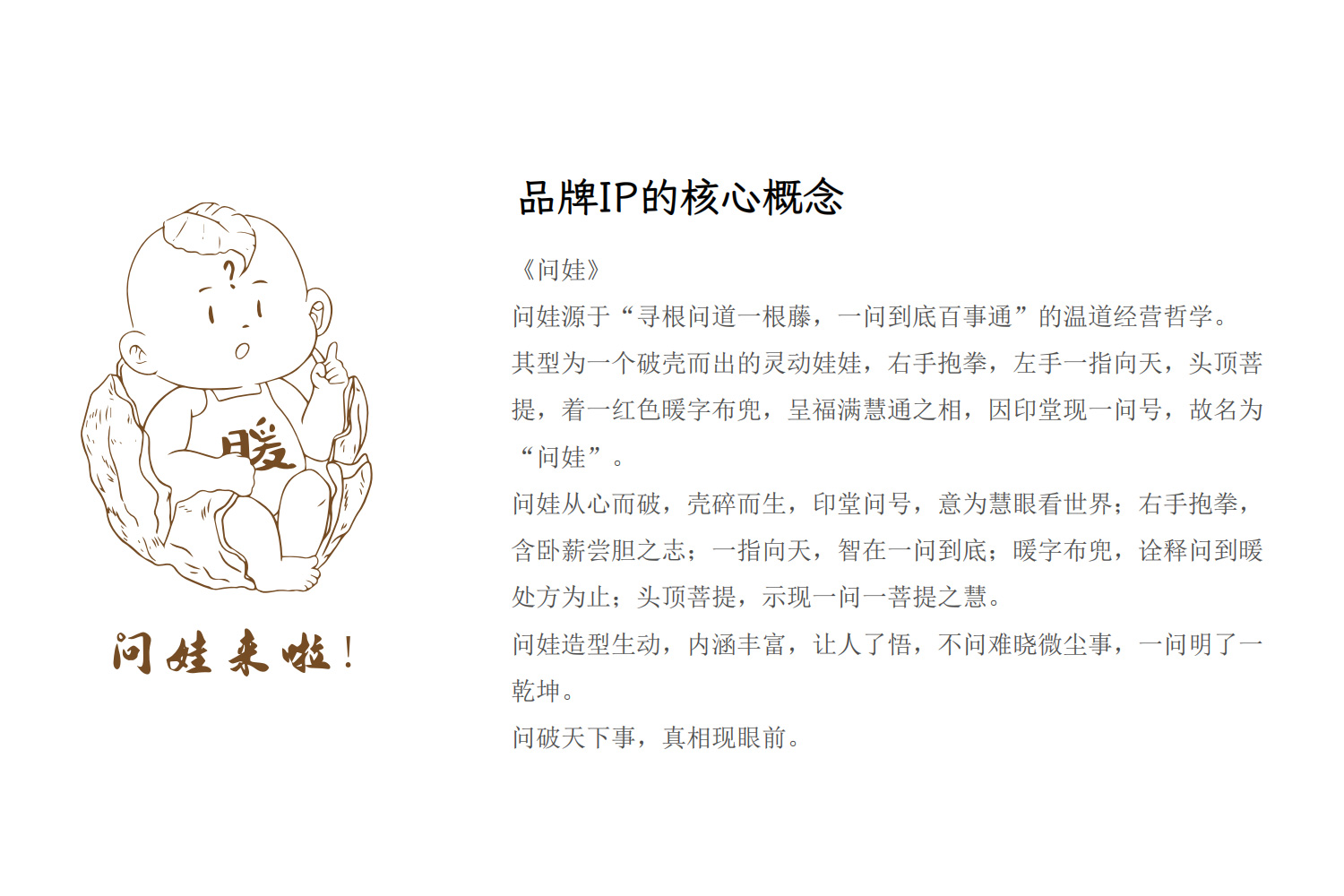 ?

暖

问娃来啦！

品牌IP的核心概念

《问娃》

问娃源于“寻根问道一根藤，一问到底百事通”的温道经营哲学。

其型为一个破壳而出的灵动娃娃，右手抱拳，左手一指向天，头顶菩提，着一红色暖字布兜，呈福满慧通之相，因印堂现一问号，故名为“问娃”。

问娃从心而破，壳碎而生，印堂问号，意为慧眼看世界；右手抱拳，含卧薪尝胆之志；一指向天，智在一问到底；暖字布兜，诠释问到暖处方为止；头顶菩提，示现一问一菩提之慧。

问娃造型生动，内涵丰富，让人了悟，不问难晓微尘事，一问明了一乾坤。

问破天下事，真相现眼前。